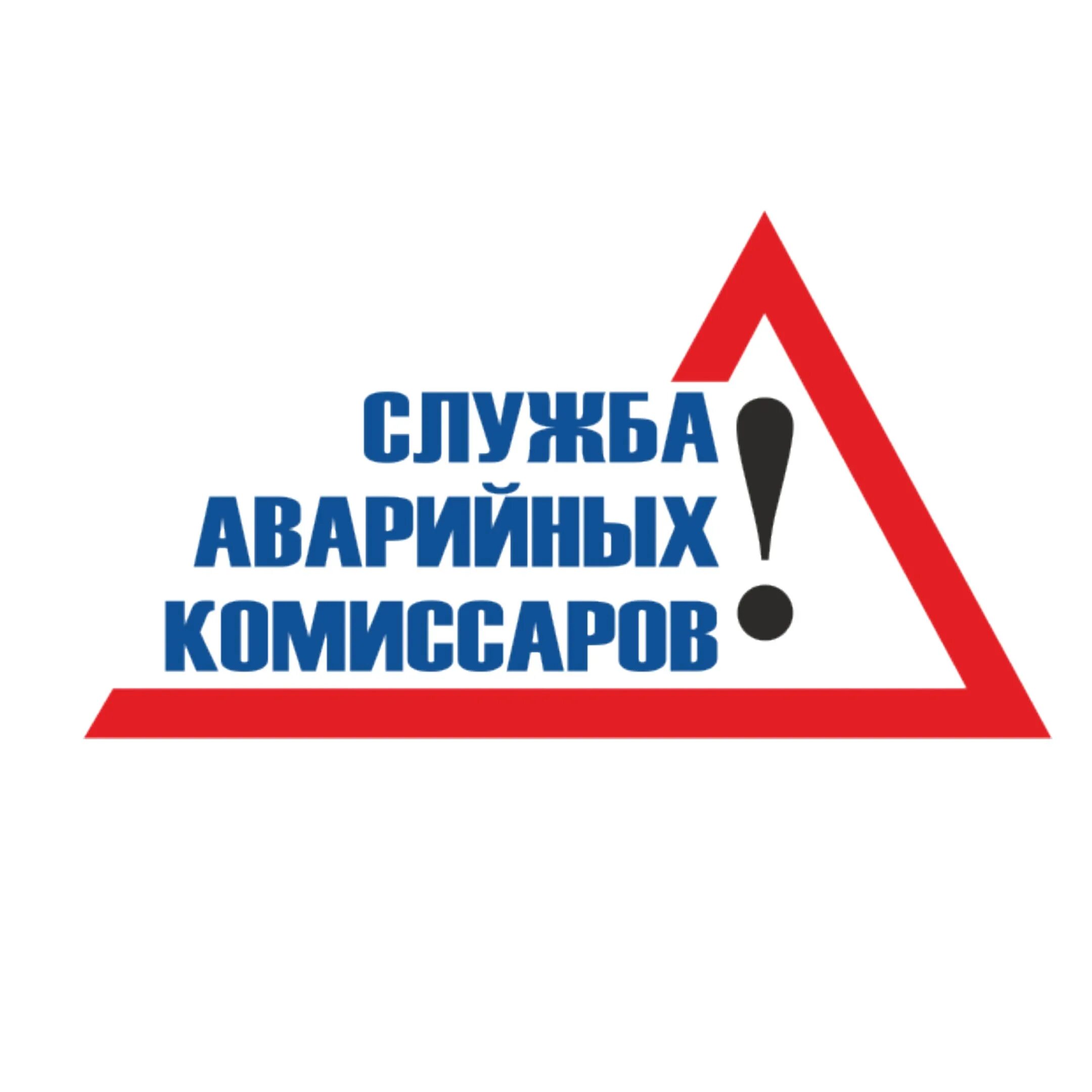 СЛУЖБА
АВАРИЙНЫХ
КОМИССАРОВ
!